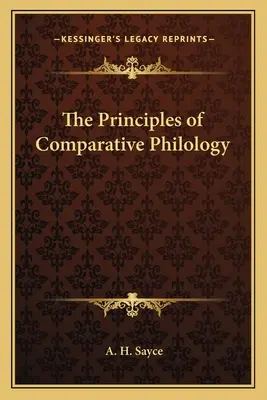 —KESSINGER'S LEGACY REPRINTS—

The Principles of Comparative Philology

A. H. Sayce